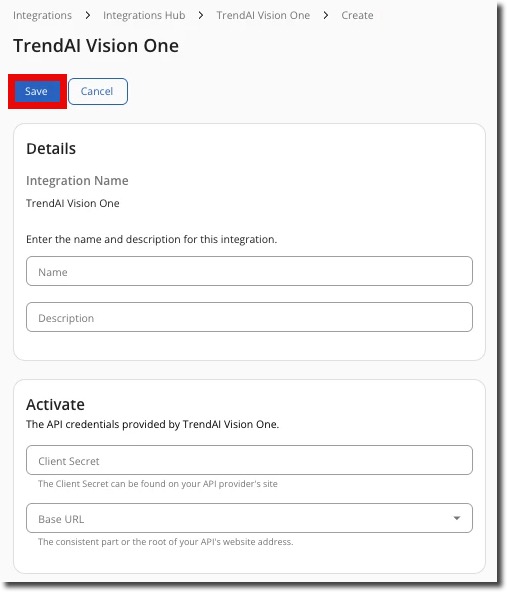 Integrations > Integrations Hub > TrendAI Vision One > Create

TrendAI Vision One

Save Cancel

Details

Integration Name

TrendAI Vision One

Enter the name and description for this integration.

Name

Description

Activate

The API credentials provided by TrendAI Vision One.

Client Secret

The Client Secret can be found on your API provider's site

Base URL

The consistent part or the root of your API's website address.